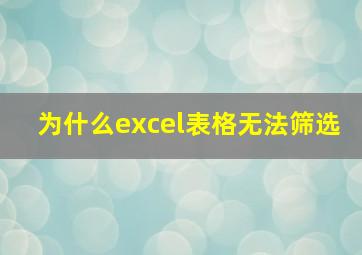 为什么excel表格无法筛选